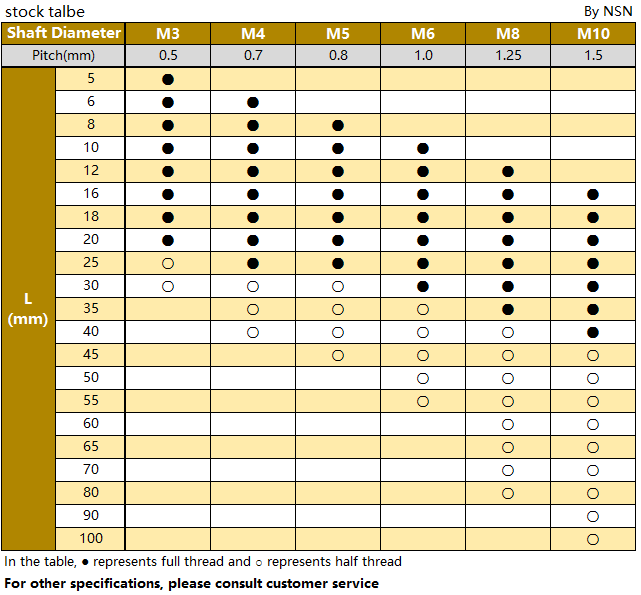 stock talbe

By NSN

| Shaft Diameter | | M3 | M4 | M5 | M6 | M8 | M10 |
|---|---|---|---|---|---|---|---|
| Pitch(mm) | | 0.5 | 0.7 | 0.8 | 1.0 | 1.25 | 1.5 |
| L (mm) | 5 | ● | | | | | |
| | 6 | ● | ● | | | | |
| | 8 | ● | ● | ● | | | |
| | 10 | ● | ● | ● | ● | | |
| | 12 | ● | ● | ● | ● | ● | |
| | 16 | ● | ● | ● | ● | ● | ● |
| | 18 | ● | ● | ● | ● | ● | ● |
| | 20 | ● | ● | ● | ● | ● | ● |
| | 25 | ○ | ● | ● | ● | ● | ● |
| | 30 | ○ | ○ | ○ | ● | ● | ● |
| | 35 | | ○ | ○ | ○ | ● | ● |
| | 40 | | ○ | ○ | ○ | ○ | ● |
| | 45 | | | ○ | ○ | ○ | ○ |
| | 50 | | | | ○ | ○ | ○ |
| | 55 | | | | ○ | ○ | ○ |
| | 60 | | | | | ○ | ○ |
| | 65 | | | | | ○ | ○ |
| | 70 | | | | | ○ | ○ |
| | 80 | | | | | ○ | ○ |
| | 90 | | | | | | ○ |
| | 100 | | | | | | ○ |

In the table, ● represents full thread and ○ represents half thread

For other specifications, please consult customer service